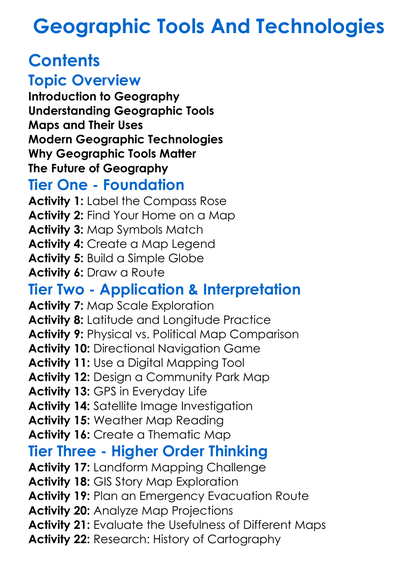 Geographic Tools And Technologies

Contents

Topic Overview

Introduction to Geography
Understanding Geographic Tools
Maps and Their Uses
Modern Geographic Technologies
Why Geographic Tools Matter
The Future of Geography

Tier One - Foundation

Activity 1: Label the Compass Rose
Activity 2: Find Your Home on a Map
Activity 3: Map Symbols Match
Activity 4: Create a Map Legend
Activity 5: Build a Simple Globe
Activity 6: Draw a Route

Tier Two - Application & Interpretation

Activity 7: Map Scale Exploration
Activity 8: Latitude and Longitude Practice
Activity 9: Physical vs. Political Map Comparison
Activity 10: Directional Navigation Game
Activity 11: Use a Digital Mapping Tool
Activity 12: Design a Community Park Map
Activity 13: GPS in Everyday Life
Activity 14: Satellite Image Investigation
Activity 15: Weather Map Reading
Activity 16: Create a Thematic Map

Tier Three - Higher Order Thinking

Activity 17: Landform Mapping Challenge
Activity 18: GIS Story Map Exploration
Activity 19: Plan an Emergency Evacuation Route
Activity 20: Analyze Map Projections
Activity 21: Evaluate the Usefulness of Different Maps
Activity 22: Research: History of Cartography